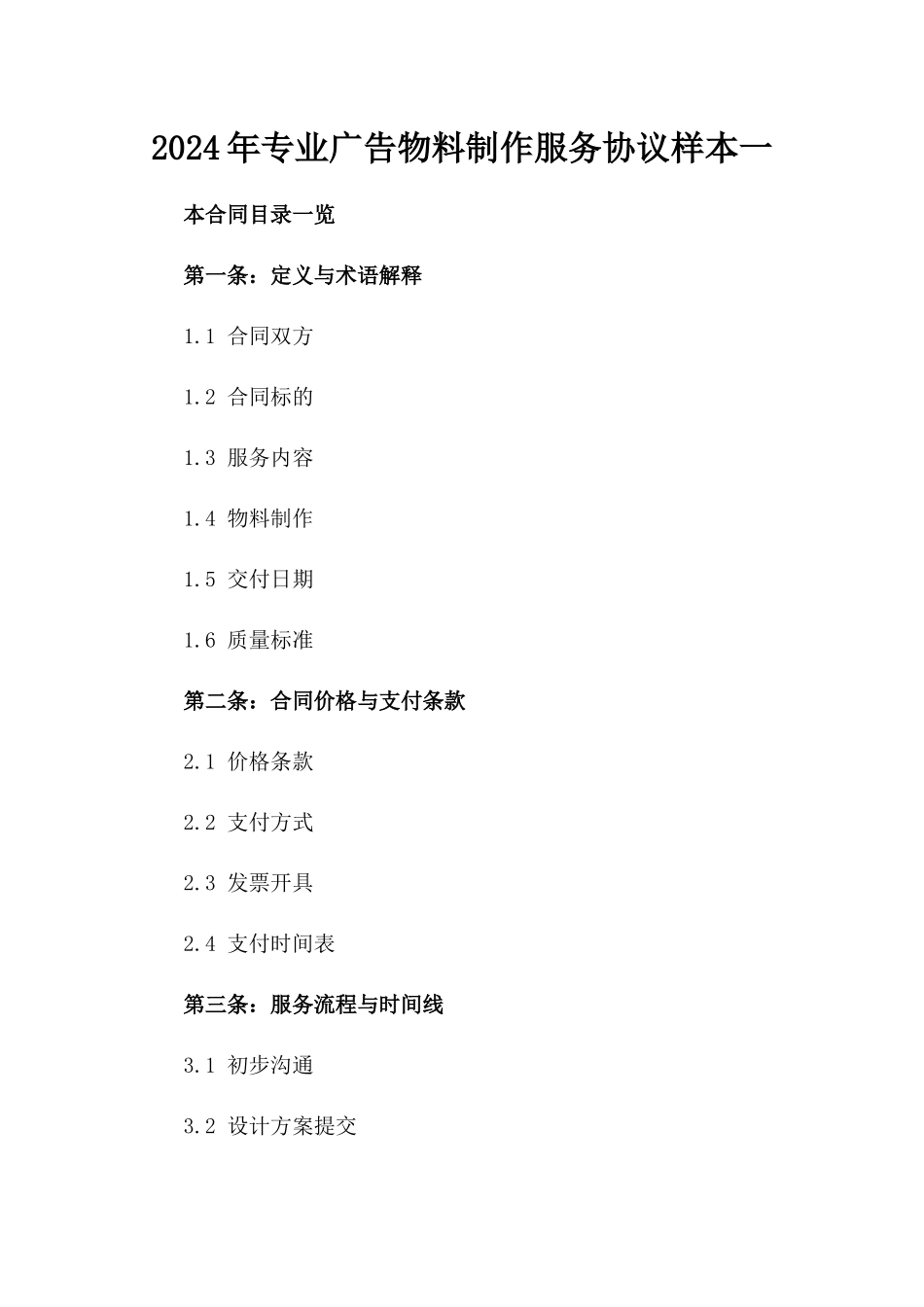 2024年专业广告物料制作服务协议样本一

本合同目录一览

第一条：定义与术语解释

1.1 合同双方

1.2 合同标的

1.3 服务内容

1.4 物料制作

1.5 交付日期

1.6 质量标准

第二条：合同价格与支付条款

2.1 价格条款

2.2 支付方式

2.3 发票开具

2.4 支付时间表

第三条：服务流程与时间线

3.1 初步沟通

3.2 设计方案提交